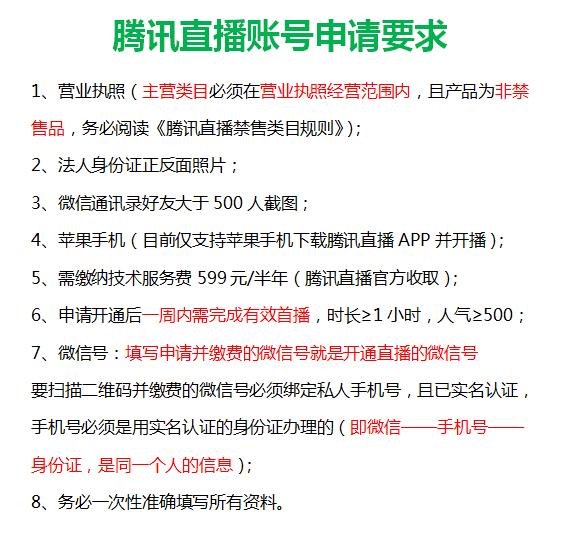 腾讯直播账号申请要求

1、营业执照（主营类目必须在营业执照经营范围内，且产品为非禁售品，务必阅读《腾讯直播禁售类目规则》）;

2、法人身份证正反面照片；

3、微信通讯录好友大于 500 人截图；

4、苹果手机（目前仅支持苹果手机下载腾讯直播 APP 并开播）;

5、需缴纳技术服务费 599 元/半年（腾讯直播官方收取）;

6、申请开通后一周内需完成有效首播，时长≥1 小时，人气≥500；

7、微信号：填写申请并缴费的微信号就是开通直播的微信号

要扫描二维码并缴费的微信号必须绑定私人手机号，且已实名认证，手机号必须是用实名认证的身份证办理的（即微信——手机号——身份证，是同一个人的信息）;

8、务必一次性准确填写所有资料。